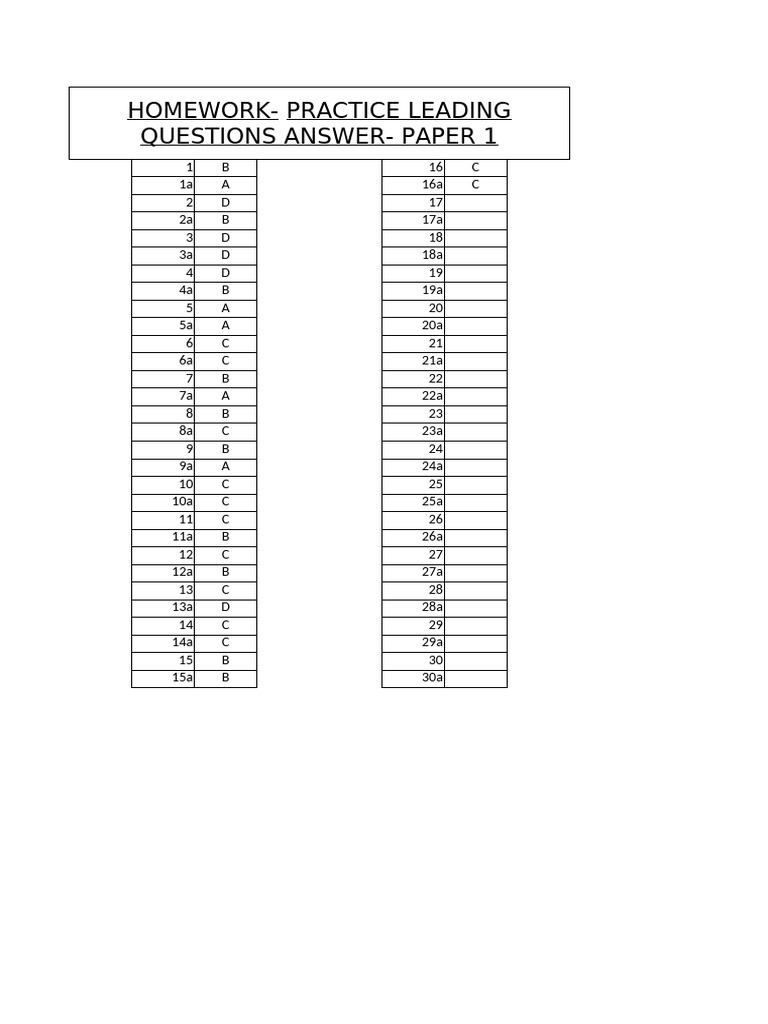 HOMEWORK- PRACTICE LEADING QUESTIONS ANSWER- PAPER 1

| | |
|---|---|
| 1 | B |
| 1a | A |
| 2 | D |
| 2a | B |
| 3 | D |
| 3a | D |
| 4 | D |
| 4a | B |
| 5 | A |
| 5a | A |
| 6 | C |
| 6a | C |
| 7 | B |
| 7a | A |
| 8 | B |
| 8a | C |
| 9 | B |
| 9a | A |
| 10 | C |
| 10a | C |
| 11 | C |
| 11a | B |
| 12 | C |
| 12a | B |
| 13 | C |
| 13a | D |
| 14 | C |
| 14a | C |
| 15 | B |
| 15a | B |

| | |
|---|---|
| 16 | C |
| 16a | C |
| 17 | |
| 17a | |
| 18 | |
| 18a | |
| 19 | |
| 19a | |
| 20 | |
| 20a | |
| 21 | |
| 21a | |
| 22 | |
| 22a | |
| 23 | |
| 23a | |
| 24 | |
| 24a | |
| 25 | |
| 25a | |
| 26 | |
| 26a | |
| 27 | |
| 27a | |
| 28 | |
| 28a | |
| 29 | |
| 29a | |
| 30 | |
| 30a | |